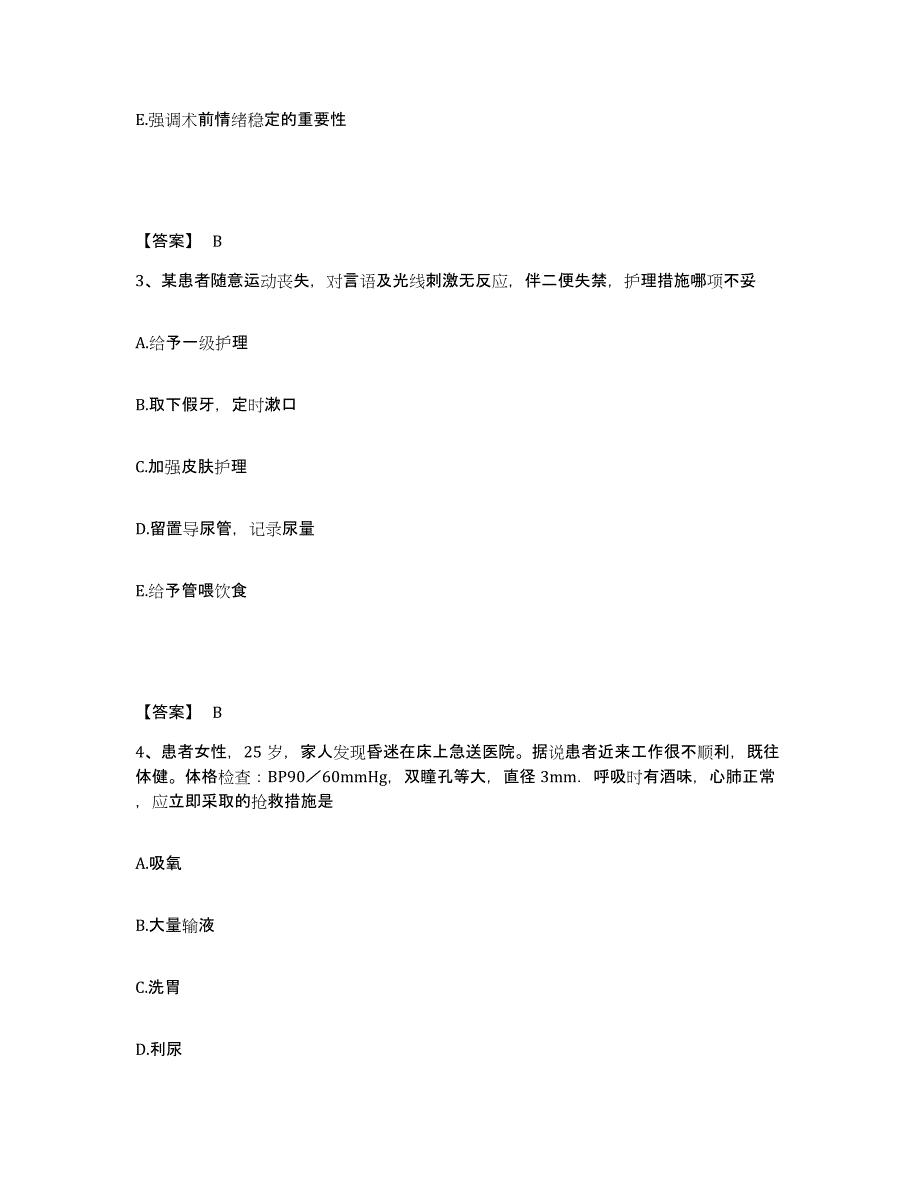 E.强调术前情绪稳定的重要性

【答案】 B

3、某患者随意运动丧失，对言语及光线刺激无反应，伴二便失禁，护理措施哪项不妥

A.给予一级护理

B.取下假牙，定时漱口

C.加强皮肤护理

D.留置导尿管，记录尿量

E.给予管喂饮食

【答案】 B

4、患者女性，25 岁，家人发现昏迷在床上急送医院。据说患者近来工作很不顺利，既往体健。体格检查：BP90／60mmHg，双瞳孔等大，直径 3mm．呼吸时有酒味，心肺正常，应立即采取的抢救措施是

A.吸氧

B.大量输液

C.洗胃

D.利尿